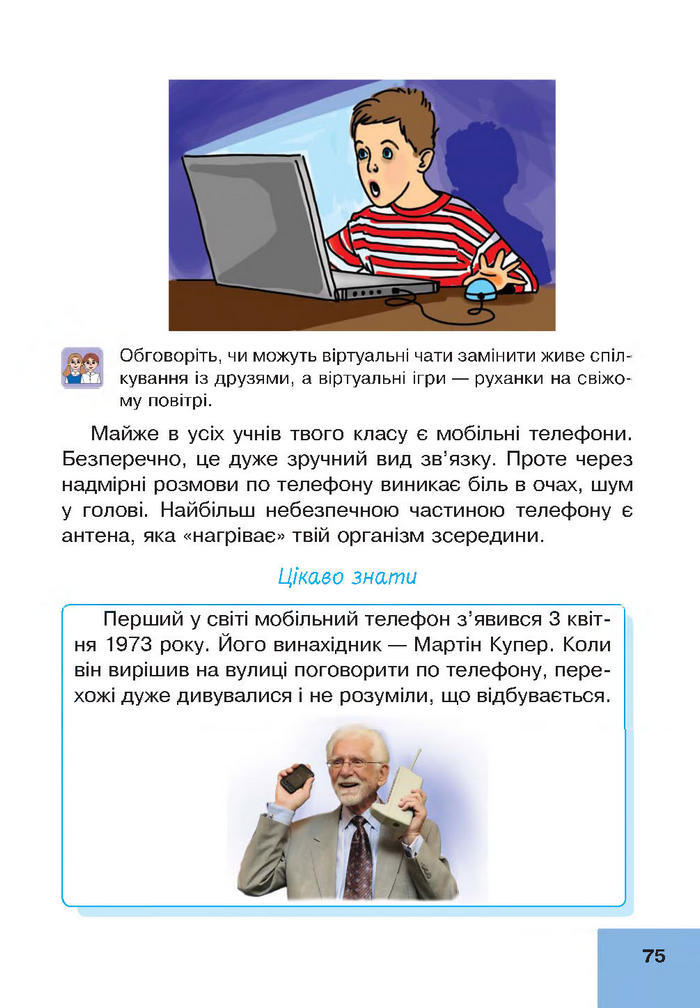 Обговоріть, чи можуть віртуальні чати замінити живе спілкування із друзями, а віртуальні ігри — руханки на свіжому повітрі.

Майже в усіх учнів твого класу є мобільні телефони. Безперечно, це дуже зручний вид зв'язку. Проте через надмірні розмови по телефону виникає біль в очах, шум у голові. Найбільш небезпечною частиною телефону є антена, яка «нагріває» твій організм зсередини.

Цікаво знати

Перший у світі мобільний телефон з'явився 3 квітня 1973 року. Його винахідник — Мартін Купер. Коли він вирішив на вулиці поговорити по телефону, перехожі дуже дивувалися і не розуміли, що відбувається.

75